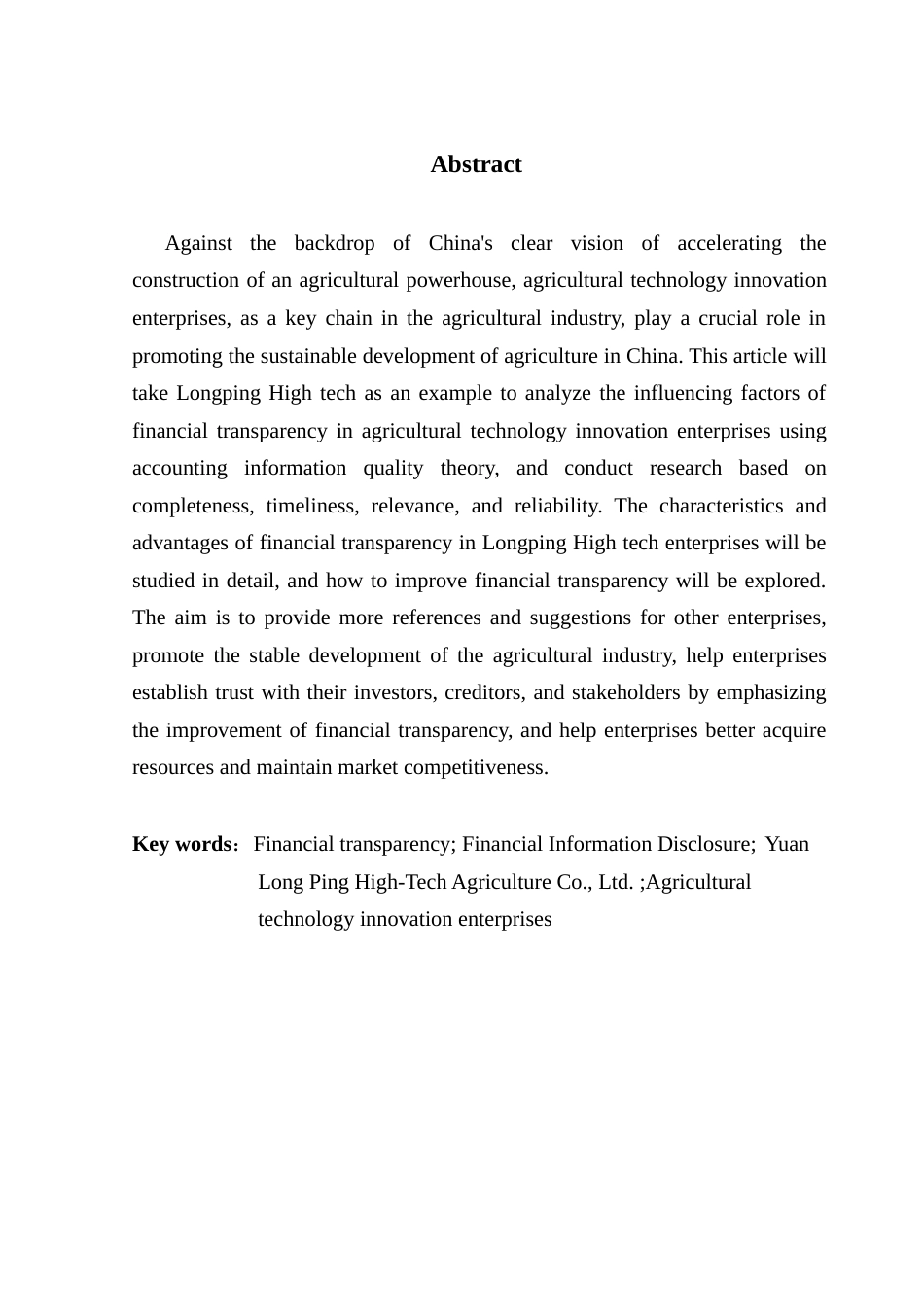 Abstract

Against the backdrop of China's clear vision of accelerating the construction of an agricultural powerhouse, agricultural technology innovation enterprises, as a key chain in the agricultural industry, play a crucial role in promoting the sustainable development of agriculture in China. This article will take Longping High tech as an example to analyze the influencing factors of financial transparency in agricultural technology innovation enterprises using accounting information quality theory, and conduct research based on completeness, timeliness, relevance, and reliability. The characteristics and advantages of financial transparency in Longping High tech enterprises will be studied in detail, and how to improve financial transparency will be explored. The aim is to provide more references and suggestions for other enterprises, promote the stable development of the agricultural industry, help enterprises establish trust with their investors, creditors, and stakeholders by emphasizing the improvement of financial transparency, and help enterprises better acquire resources and maintain market competitiveness.

Key words: Financial transparency; Financial Information Disclosure; Yuan Long Ping High-Tech Agriculture Co., Ltd. ;Agricultural technology innovation enterprises